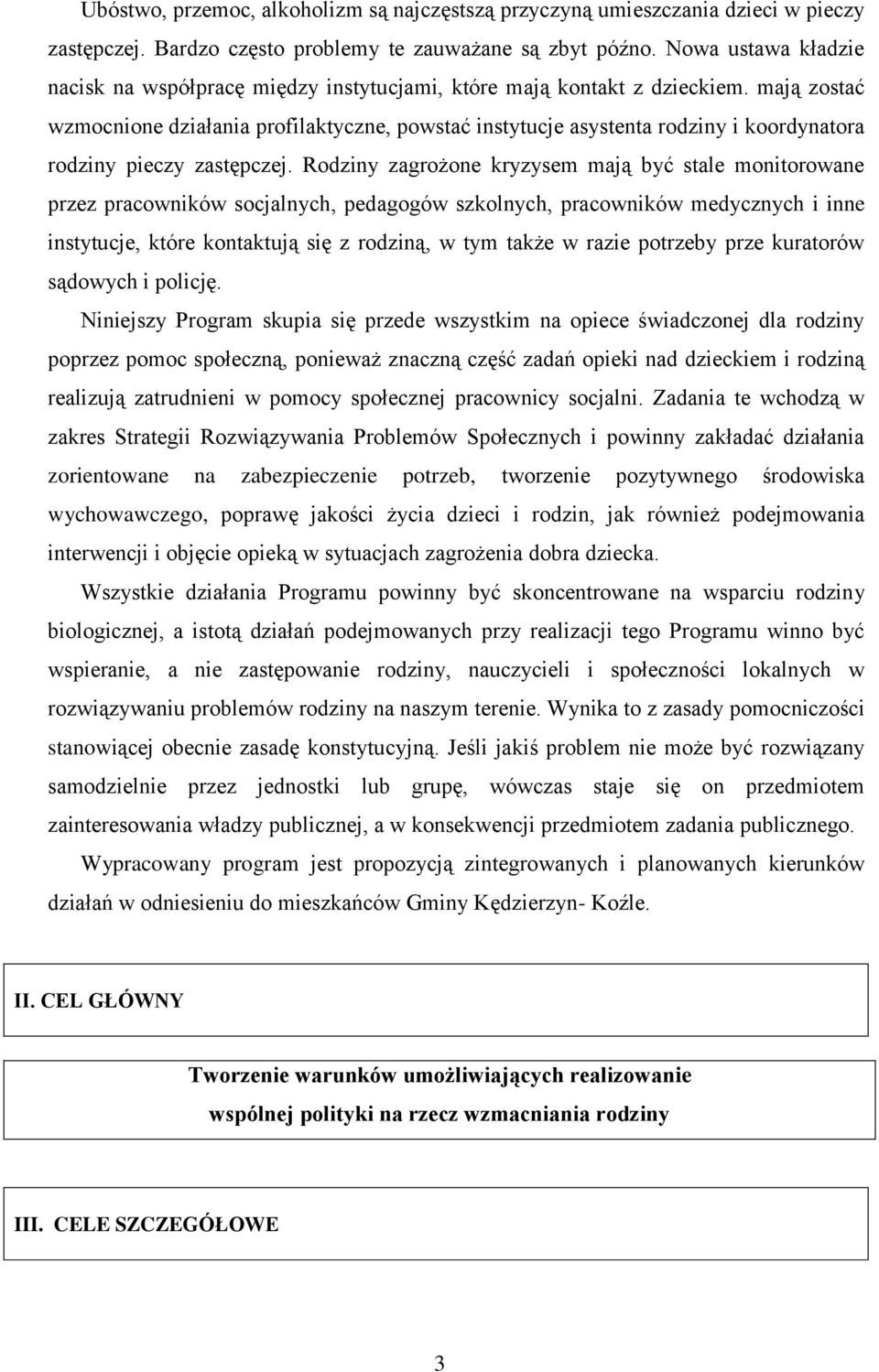 Ubóstwo, przemoc, alkoholizm są najczęstszą przyczyną umieszczania dzieci w pieczy zastępczej. Bardzo często problemy te zauważane są zbyt późno. Nowa ustawa kładzie nacisk na współpracę między instytucjami, które mają kontakt z dzieckiem. mają zostać wzmocnione działania profilaktyczne, powstać instytucje asystenta rodziny i koordynatora rodziny pieczy zastępczej. Rodziny zagrożone kryzysem mają być stale monitorowane przez pracowników socjalnych, pedagogów szkolnych, pracowników medycznych i inne instytucje, które kontaktują się z rodziną, w tym także w razie potrzeby prze kuratorów sądowych i policję.

Niniejszy Program skupia się przede wszystkim na opiece świadczonej dla rodziny poprzez pomoc społeczną, ponieważ znaczną część zadań opieki nad dzieckiem i rodziną realizują zatrudnieni w pomocy społecznej pracownicy socjalni. Zadania te wchodzą w zakres Strategii Rozwiązywania Problemów Społecznych i powinny zakładać działania zorientowane na zabezpieczenie potrzeb, tworzenie pozytywnego środowiska wychowawczego, poprawę jakości życia dzieci i rodzin, jak również podejmowania interwencji i objęcie opieką w sytuacjach zagrożenia dobra dziecka.

Wszystkie działania Programu powinny być skoncentrowane na wsparciu rodziny biologicznej, a istotą działań podejmowanych przy realizacji tego Programu winno być wspieranie, a nie zastępowanie rodziny, nauczycieli i społeczności lokalnych w rozwiązywaniu problemów rodziny na naszym terenie. Wynika to z zasady pomocniczości stanowiącej obecnie zasadę konstytucyjną. Jeśli jakiś problem nie może być rozwiązany samodzielnie przez jednostki lub grupę, wówczas staje się on przedmiotem zainteresowania władzy publicznej, a w konsekwencji przedmiotem zadania publicznego.

Wypracowany program jest propozycją zintegrowanych i planowanych kierunków działań w odniesieniu do mieszkańców Gminy Kędzierzyn- Koźle.

II. CEL GŁÓWNY

Tworzenie warunków umożliwiających realizowanie wspólnej polityki na rzecz wzmacniania rodziny

III. CELE SZCZEGÓŁOWE

3